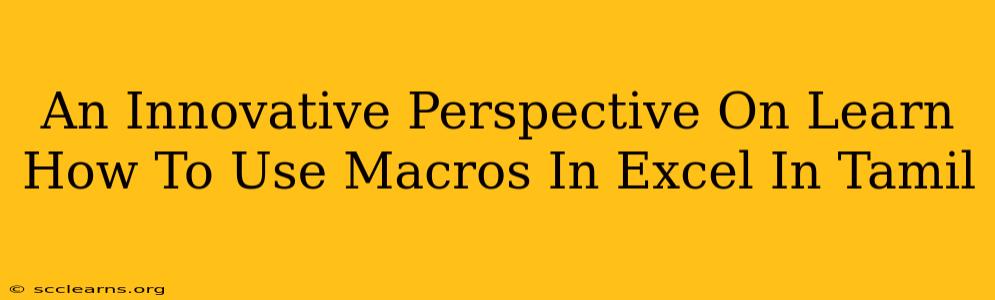 An Innovative Perspective On Learn How To Use Macros In Excel In Tamil

© scclearns.org